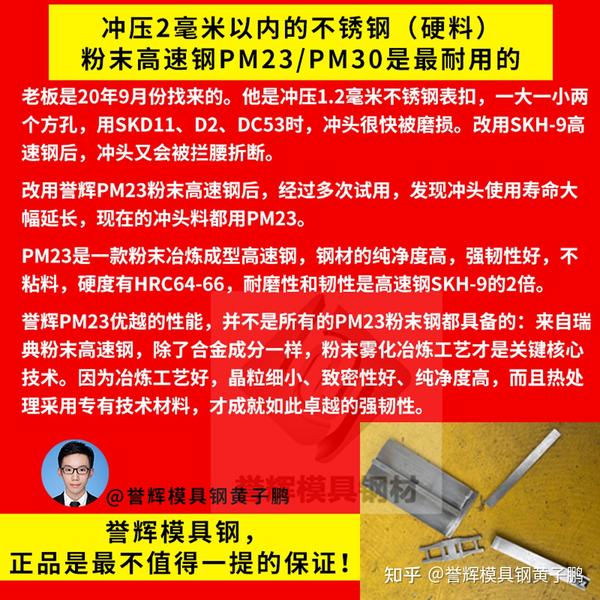 冲压2毫米以内的不锈钢（硬料）
粉末高速钢PM23/PM30是最耐用的

老板是20年9月份找来的。他是冲压1.2毫米不锈钢表扣，一大一小两个方孔，用SKD11、D2、DC53时，冲头很快被磨损。改用SKH-9高速钢后，冲头又会被拦腰折断。

改用誉辉PM23粉末高速钢后，经过多次试用，发现冲头使用寿命大幅延长，现在的冲头料都用PM23。

PM23是一款粉末冶炼成型高速钢，钢材的纯净度高，强韧性好，不粘料，硬度有HRC64-66，耐磨性和韧性是高速钢SKH-9的2倍。

誉辉PM23优越的性能，并不是所有的PM23粉末钢都具备的：来自瑞典粉末高速钢，除了合金成分一样，粉末雾化冶炼工艺才是关键核心技术。因为冶炼工艺好，晶粒细小、致密性好、纯净度高，而且热处理采用专有技术材料，才成就如此卓越的强韧性。

誉辉模具钢材

@誉辉模具钢黄子鹏

誉辉模具钢，
正品是最不值得一提的保证！

知乎 @誉辉模具钢黄子鹏